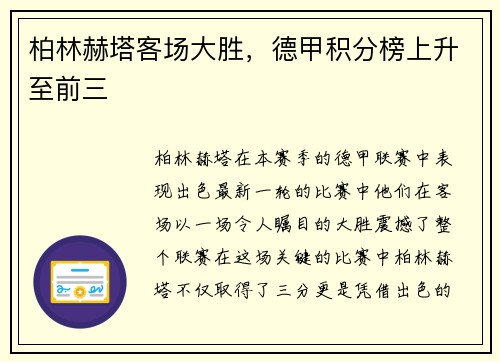 柏林赫塔客场大胜，德甲积分榜上升至前三

柏林赫塔在本赛季的德甲联赛中表现出色最新一轮的比赛中他们在客场以一场令人瞩目的大胜震撼了整个联赛在这场关键的比赛中柏林赫塔不仅取得了三分更是凭借出色的